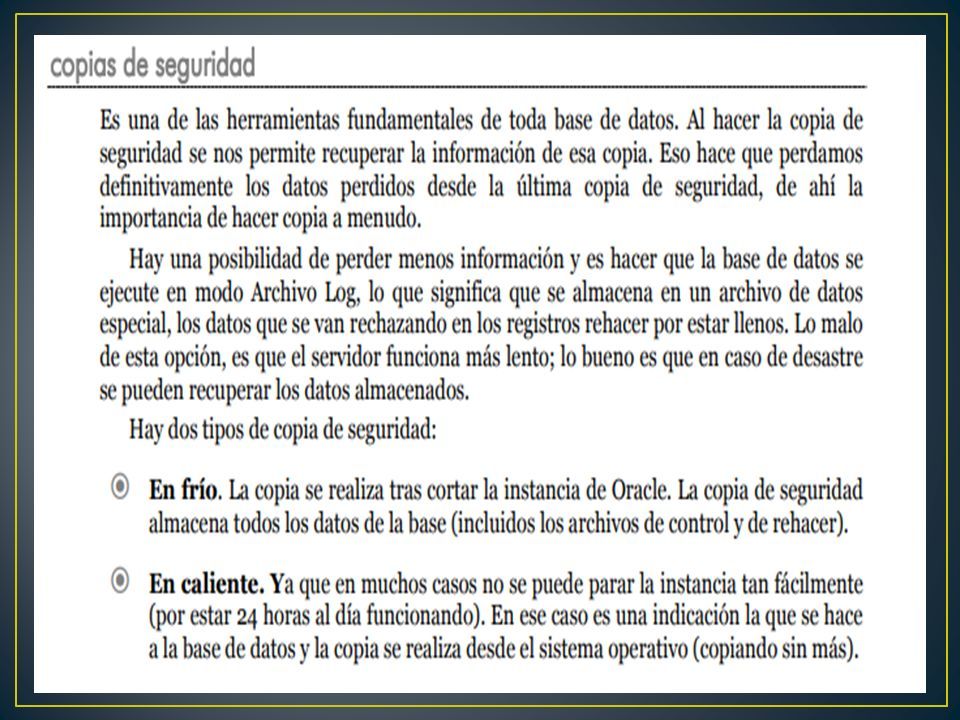 copias de seguridad

Es una de las herramientas fundamentales de toda base de datos. Al hacer la copia de seguridad se nos permite recuperar la información de esa copia. Eso hace que perdamos definitivamente los datos perdidos desde la última copia de seguridad, de ahí la importancia de hacer copia a menudo.

Hay una posibilidad de perder menos información y es hacer que la base de datos se ejecute en modo Archivo Log, lo que significa que se almacena en un archivo de datos especial, los datos que se van rechazando en los registros rehacer por estar llenos. Lo malo de esta opción, es que el servidor funciona más lento; lo bueno es que en caso de desastre se pueden recuperar los datos almacenados.

Hay dos tipos de copia de seguridad:

En frío. La copia se realiza tras cortar la instancia de Oracle. La copia de seguridad almacena todos los datos de la base (incluidos los archivos de control y de rehacer).

En caliente. Ya que en muchos casos no se puede parar la instancia tan fácilmente (por estar 24 horas al día funcionando). En ese caso es una indicación la que se hace a la base de datos y la copia se realiza desde el sistema operativo (copiando sin más).